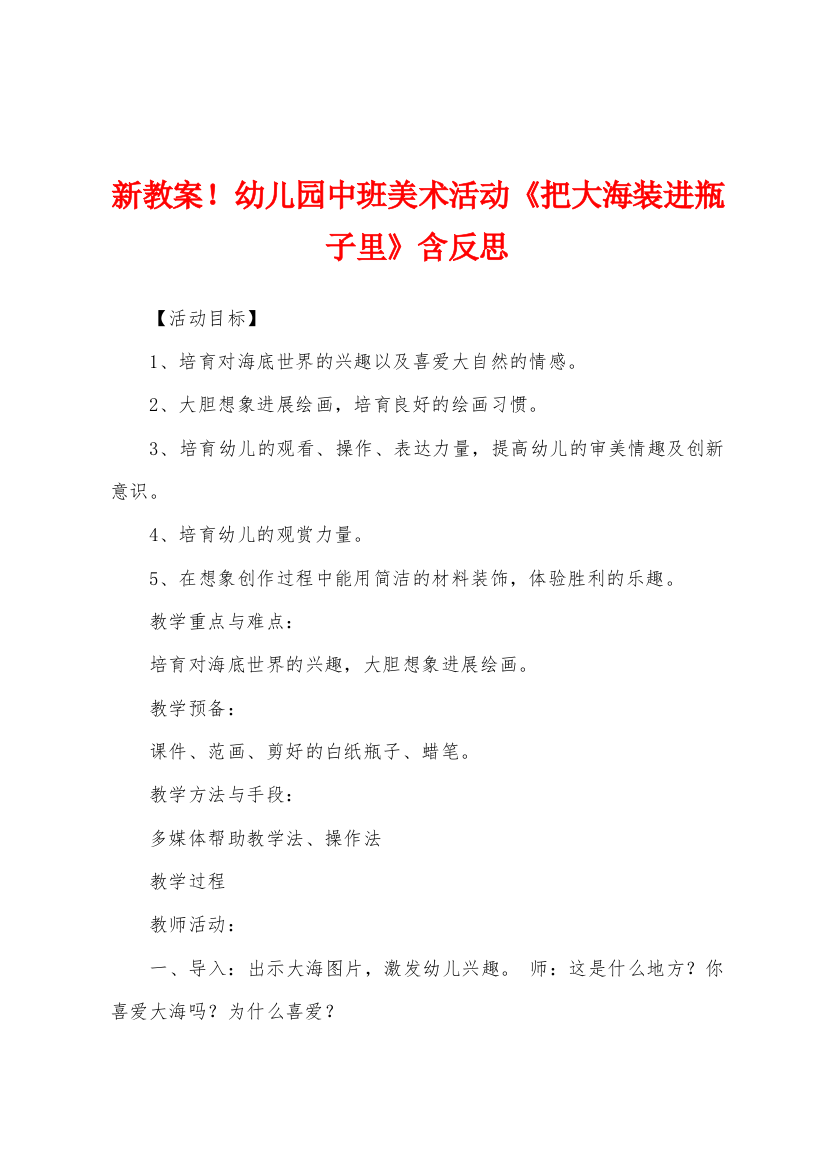 新教案！幼儿园中班美术活动《把大海装进瓶子里》含反思

【活动目标】

1、培育对海底世界的兴趣以及喜爱大自然的情感。

2、大胆想象进展绘画，培育良好的绘画习惯。

3、培育幼儿的观看、操作、表达力量，提高幼儿的审美情趣及创新意识。

4、培育幼儿的观赏力量。

5、在想象创作过程中能用简洁的材料装饰，体验胜利的乐趣。

教学重点与难点：

培育对海底世界的兴趣，大胆想象进展绘画。

教学预备：

课件、范画、剪好的白纸瓶子、蜡笔。

教学方法与手段：

多媒体帮助教学法、操作法

教学过程

教师活动：

一、导入：出示大海图片，激发幼儿兴趣。 师：这是什么地方？你喜爱大海吗？为什么喜爱？